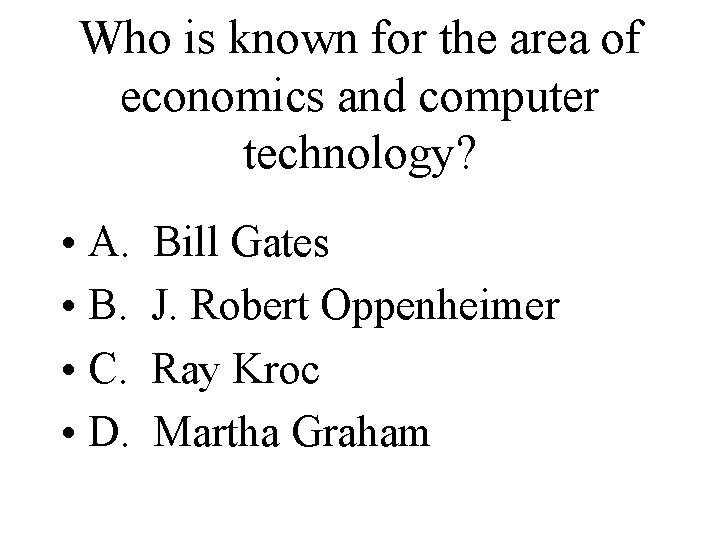 Who is known for the area of economics and computer technology?

• A. Bill Gates
• B. J. Robert Oppenheimer
• C. Ray Kroc
• D. Martha Graham